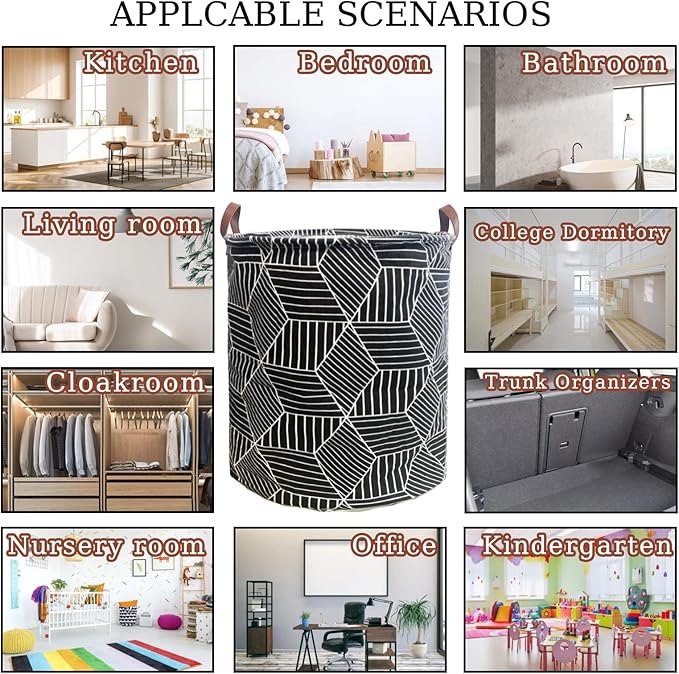 APPLCABLE SCENARIOS

Kitchen

Bedroom

Bathroom

Living room

College Dormitory

Cloakroom

Trunk Organizers

Nursery room

Office

Kindergarten